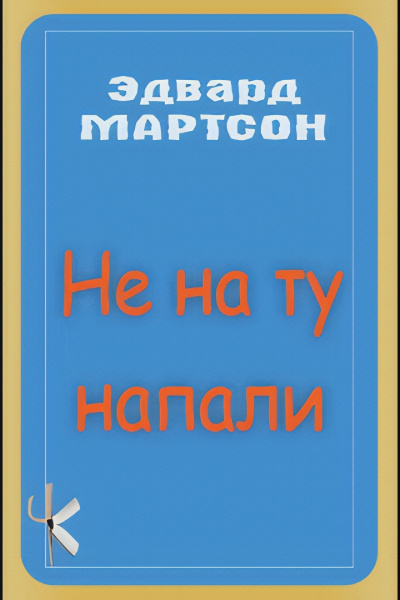 Эдвард
МАРТСОН

Не на ту
напали